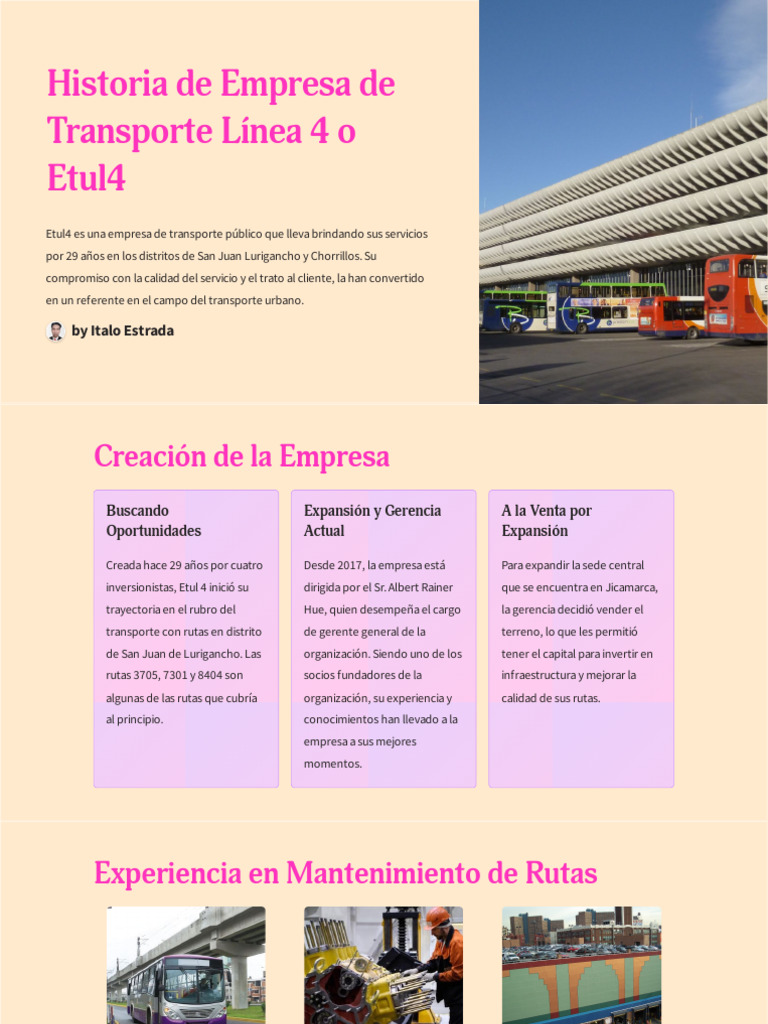 Historia de Empresa de Transporte Línea 4 o Etul4

Etul4 es una empresa de transporte público que lleva brindando sus servicios por 29 años en los distritos de San Juan Lurigancho y Chorrillos. Su compromiso con la calidad del servicio y el trato al cliente, la han convertido en un referente en el campo del transporte urbano.

by Italo Estrada

Creación de la Empresa

Buscando Oportunidades

Creada hace 29 años por cuatro inversionistas, Etul 4 inició su trayectoria en el rubro del transporte con rutas en distrito de San Juan de Lurigancho. Las rutas 3705, 7301 y 8404 son algunas de las rutas que cubría al principio.

Expansión y Gerencia Actual

Desde 2017, la empresa está dirigida por el Sr. Albert Rainer Hue, quien desempeña el cargo de gerente general de la organización. Siendo uno de los socios fundadores de la organización, su experiencia y conocimientos han llevado a la empresa a sus mejores momentos.

A la Venta por Expansión

Para expandir la sede central que se encuentra en Jicamarca, la gerencia decidió vender el terreno, lo que les permitió tener el capital para invertir en infraestructura y mejorar la calidad de sus rutas.

Experiencia en Mantenimiento de Rutas